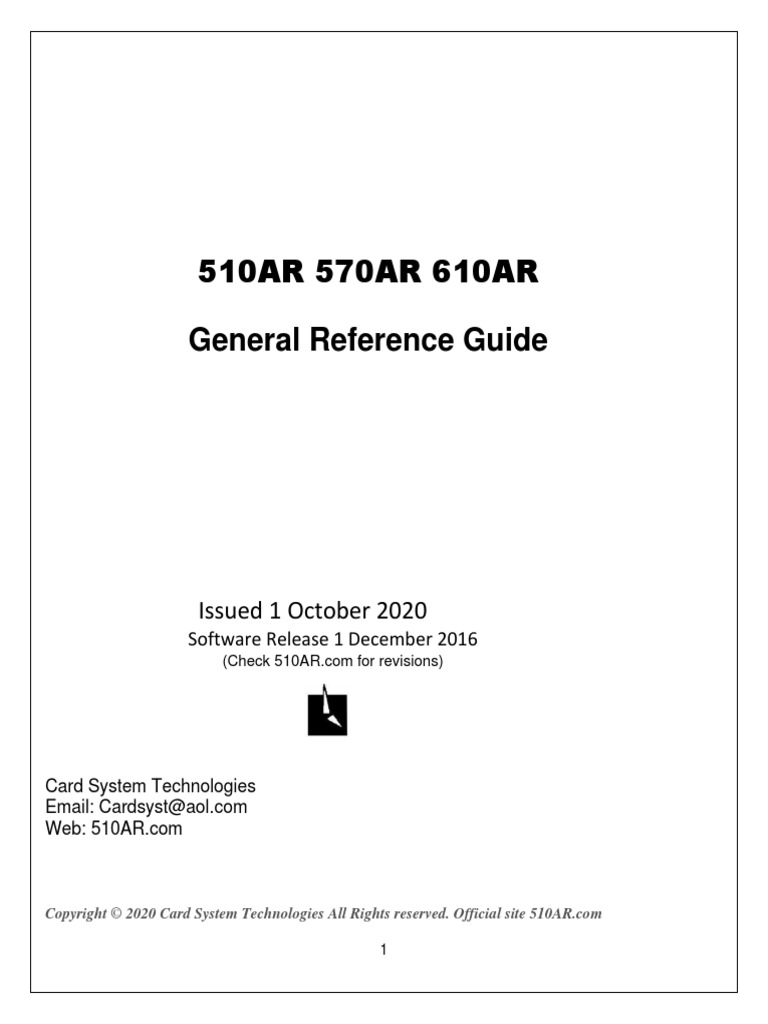 510AR 570AR 610AR

General Reference Guide

Issued 1 October 2020

Software Release 1 December 2016

(Check 510AR.com for revisions)

Card System Technologies
Email: Cardsyst@aol.com
Web: 510AR.com

Copyright © 2020 Card System Technologies All Rights reserved. Official site 510AR.com

1